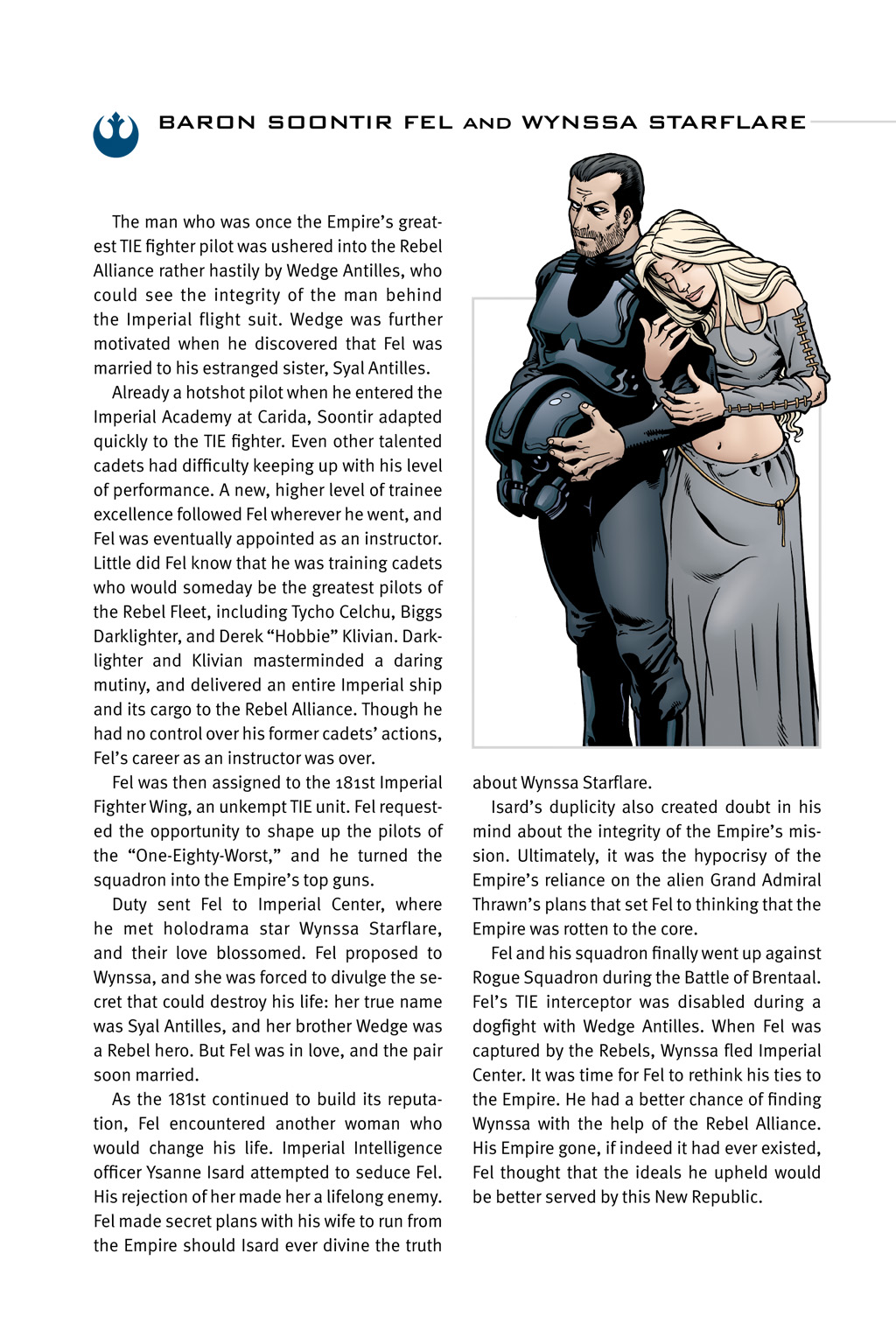 BARON SOONTIR FEL AND WYNSSA STARFLARE

The man who was once the Empire's greatest TIE fighter pilot was ushered into the Rebel Alliance rather hastily by Wedge Antilles, who could see the integrity of the man behind the Imperial flight suit. Wedge was further motivated when he discovered that Fel was married to his estranged sister, Syal Antilles.

Already a hotshot pilot when he entered the Imperial Academy at Carida, Soontir adapted quickly to the TIE fighter. Even other talented cadets had difficulty keeping up with his level of performance. A new, higher level of trainee excellence followed Fel wherever he went, and Fel was eventually appointed as an instructor. Little did Fel know that he was training cadets who would someday be the greatest pilots of the Rebel Fleet, including Tycho Celchu, Biggs Darklighter, and Derek "Hobbie" Klivian. Darklighter and Klivian masterminded a daring mutiny, and delivered an entire Imperial ship and its cargo to the Rebel Alliance. Though he had no control over his former cadets' actions, Fel's career as an instructor was over.

Fel was then assigned to the 181st Imperial Fighter Wing, an unkempt TIE unit. Fel requested the opportunity to shape up the pilots of the "One-Eighty-Worst," and he turned the squadron into the Empire's top guns.

Duty sent Fel to Imperial Center, where he met holodrama star Wynssa Starflare, and their love blossomed. Fel proposed to Wynssa, and she was forced to divulge the secret that could destroy his life: her true name was Syal Antilles, and her brother Wedge was a Rebel hero. But Fel was in love, and the pair soon married.

As the 181st continued to build its reputation, Fel encountered another woman who would change his life. Imperial Intelligence officer Ysanne Isard attempted to seduce Fel. His rejection of her made her a lifelong enemy. Fel made secret plans with his wife to run from the Empire should Isard ever divine the truth about Wynssa Starflare.

Isard's duplicity also created doubt in his mind about the integrity of the Empire's mission. Ultimately, it was the hypocrisy of the Empire's reliance on the alien Grand Admiral Thrawn's plans that set Fel to thinking that the Empire was rotten to the core.

Fel and his squadron finally went up against Rogue Squadron during the Battle of Brentaal. Fel's TIE interceptor was disabled during a dogfight with Wedge Antilles. When Fel was captured by the Rebels, Wynssa fled Imperial Center. It was time for Fel to rethink his ties to the Empire. He had a better chance of finding Wynssa with the help of the Rebel Alliance. His Empire gone, if indeed it had ever existed, Fel thought that the ideals he upheld would be better served by this New Republic.